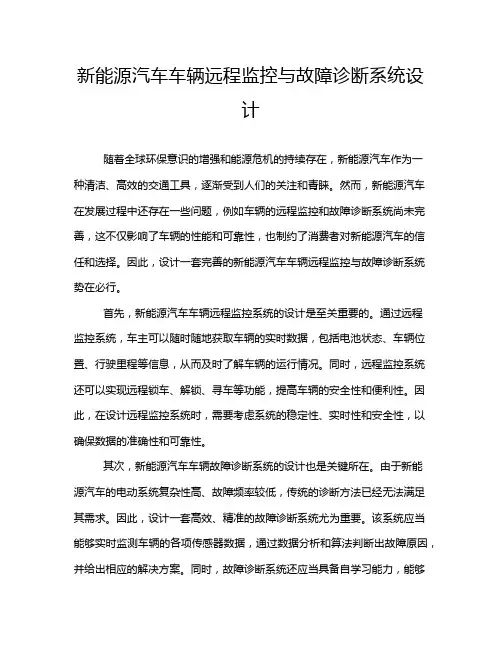 新能源汽车车辆远程监控与故障诊断系统设计

随着全球环保意识的增强和能源危机的持续存在，新能源汽车作为一种清洁、高效的交通工具，逐渐受到人们的关注和青睐。然而，新能源汽车在发展过程中还存在一些问题，例如车辆的远程监控和故障诊断系统尚未完善，这不仅影响了车辆的性能和可靠性，也制约了消费者对新能源汽车的信任和选择。因此，设计一套完善的新能源汽车车辆远程监控与故障诊断系统势在必行。

首先，新能源汽车车辆远程监控系统的设计是至关重要的。通过远程监控系统，车主可以随时随地获取车辆的实时数据，包括电池状态、车辆位置、行驶里程等信息，从而及时了解车辆的运行情况。同时，远程监控系统还可以实现远程锁车、解锁、寻车等功能，提高车辆的安全性和便利性。因此，在设计远程监控系统时，需要考虑系统的稳定性、实时性和安全性，以确保数据的准确性和可靠性。

其次，新能源汽车车辆故障诊断系统的设计也是关键所在。由于新能源汽车的电动系统复杂性高、故障频率较低，传统的诊断方法已经无法满足其需求。因此，设计一套高效、精准的故障诊断系统尤为重要。该系统应当能够实时监测车辆的各项传感器数据，通过数据分析和算法判断出故障原因，并给出相应的解决方案。同时，故障诊断系统还应当具备自学习能力，能够